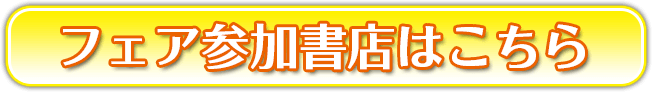 フェア参加書店はこちら